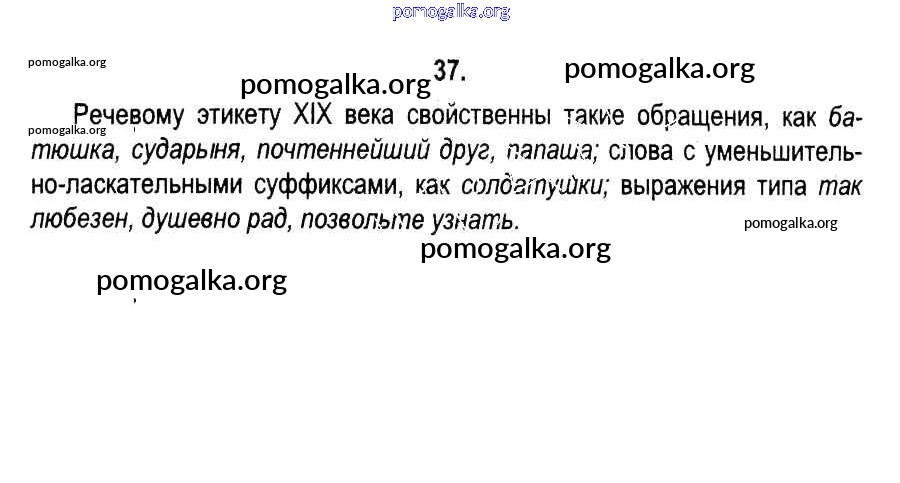 37.

Речевому этикету XIX века свойственны такие обращения, как батюшка, сударыня, почтеннейший друг, папаша; слова с уменьшительно-ласкательными суффиксами, как солдатушки; выражения типа так любезен, душевно рад, позвольте узнать.

pomogalka.org